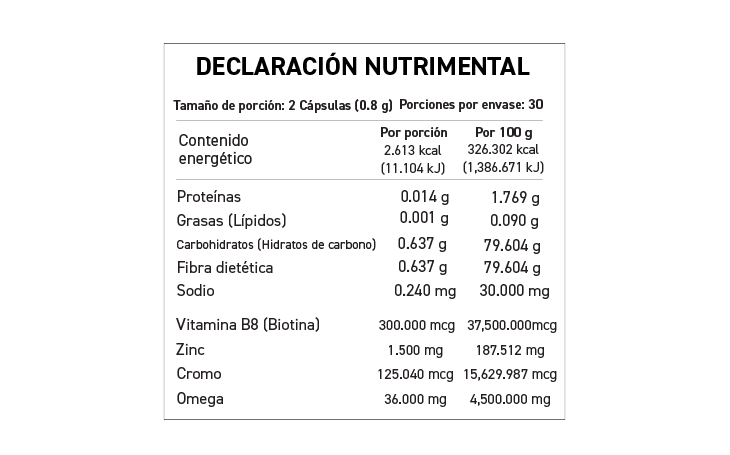 DECLARACIÓN NUTRIMENTAL

Tamaño de porción: 2 Cápsulas (0.8 g) Porciones por envase: 30

|  | Por porción | Por 100 g |
|---|---|---|
| Contenido energético | 2.613 kcal (11.104 kJ) | 326.302 kcal (1,386.671 kJ) |
| Proteínas | 0.014 g | 1.769 g |
| Grasas (Lípidos) | 0.001 g | 0.090 g |
| Carbohidratos (Hidratos de carbono) | 0.637 g | 79.604 g |
| Fibra dietética | 0.637 g | 79.604 g |
| Sodio | 0.240 mg | 30.000 mg |
| Vitamina B8 (Biotina) | 300.000 mcg | 37,500.000mcg |
| Zinc | 1.500 mg | 187.512 mg |
| Cromo | 125.040 mcg | 15,629.987 mcg |
| Omega | 36.000 mg | 4,500.000 mg |